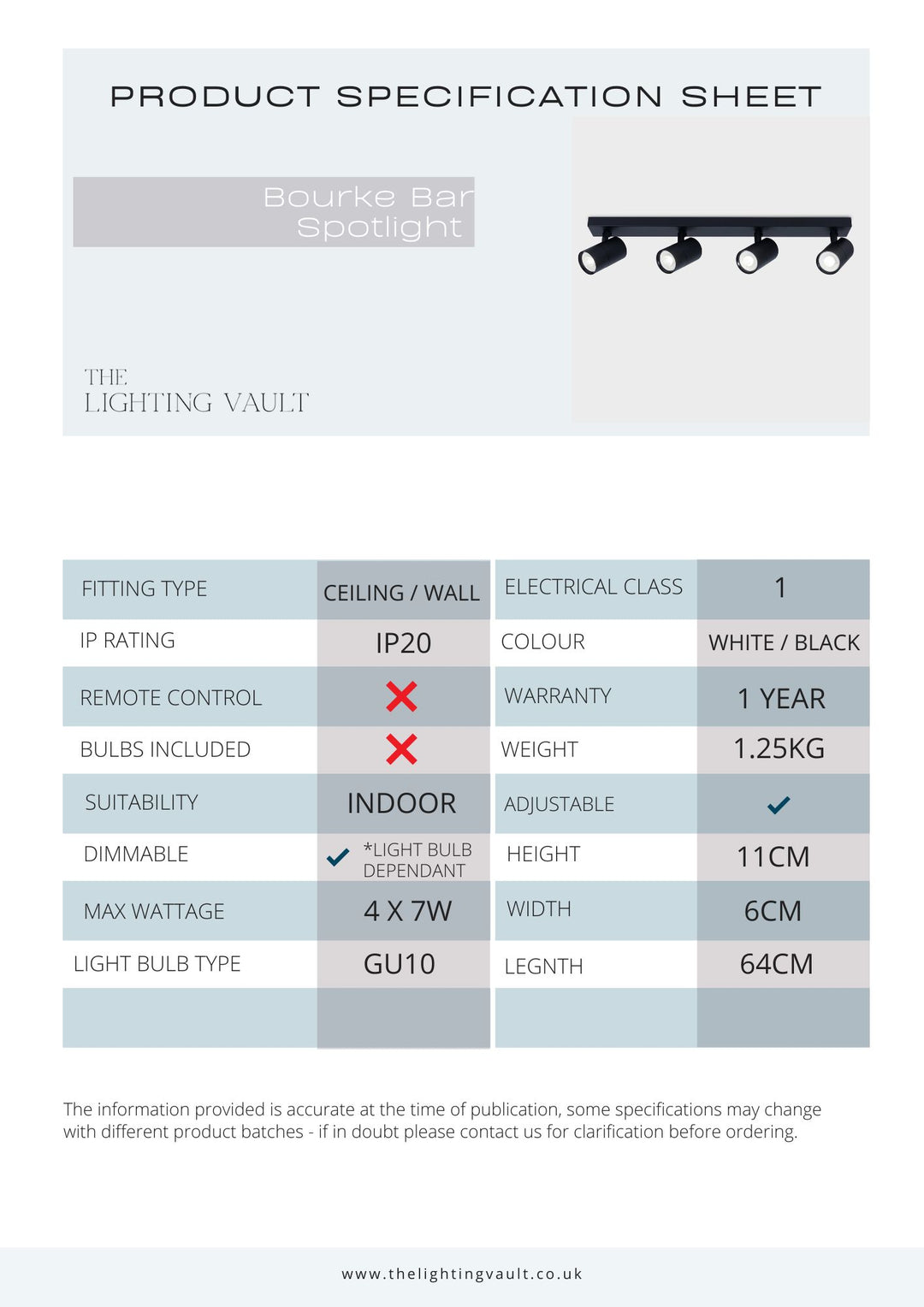 PRODUCT SPECIFICATION SHEET

Bourke Bar Spotlight

THE LIGHTING VAULT

| FITTING TYPE | CEILING / WALL | ELECTRICAL CLASS | 1 |
|---|---|---|---|
| IP RATING | IP20 | COLOUR | WHITE / BLACK |
| REMOTE CONTROL | ✗ | WARRANTY | 1 YEAR |
| BULBS INCLUDED | ✗ | WEIGHT | 1.25KG |
| SUITABILITY | INDOOR | ADJUSTABLE | ✓ |
| DIMMABLE | ✓ *LIGHT BULB DEPENDANT | HEIGHT | 11CM |
| MAX WATTAGE | 4 X 7W | WIDTH | 6CM |
| LIGHT BULB TYPE | GU10 | LEGNTH | 64CM |
| | | | |

The information provided is accurate at the time of publication, some specifications may change with different product batches - if in doubt please contact us for clarification before ordering.

www.thelightingvault.co.uk